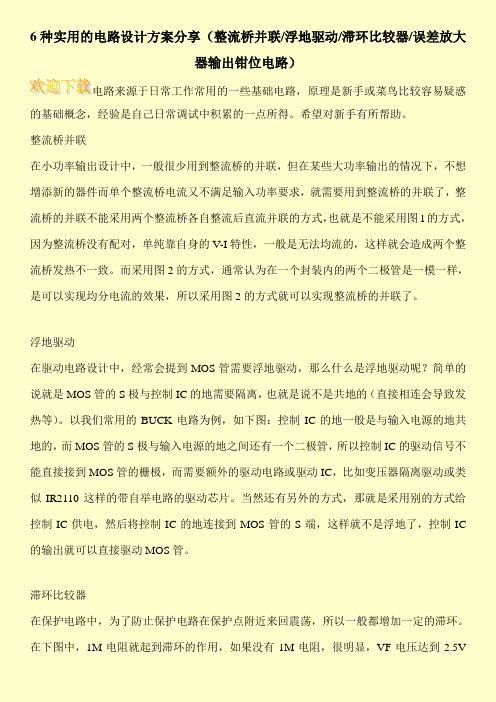 6 种实用的电路设计方案分享（整流桥并联/浮地驱动/滞环比较器/误差放大器输出钳位电路）

欢迎下载电路来源于日常工作常用的一些基础电路，原理是新手或菜鸟比较容易疑惑的基础概念，经验是自己日常调试中积累的一点所得。希望对新手有所帮助。

整流桥并联

在小功率输出设计中，一般很少用到整流桥的并联，但在某些大功率输出的情况下，不想增添新的器件而单个整流桥电流又不满足输入功率要求，就需要用到整流桥的并联了，整流桥的并联不能采用两个整流桥各自整流后直流并联的方式，也就是不能采用图 1 的方式，因为整流桥没有配对，单纯靠自身的 V-I 特性，一般是无法均流的，这样就会造成两个整流桥发热不一致。而采用图 2 的方式，通常认为在一个封装内的两个二极管是一模一样，是可以实现均分电流的效果，所以采用图 2 的方式就可以实现整流桥的并联了。

浮地驱动

在驱动电路设计中，经常会提到 MOS 管需要浮地驱动，那么什么是浮地驱动呢？简单的说就是 MOS 管的 S 极与控制 IC 的地需要隔离，也就是说不是共地的（直接相连会导致发热等）。以我们常用的 BUCK 电路为例，如下图：控制 IC 的地一般是与输入电源的地共地的，而 MOS 管的 S 极与输入电源的地之间还有一个二极管，所以控制 IC 的驱动信号不能直接接到 MOS 管的栅极，而需要额外的驱动电路或驱动 IC，比如变压器隔离驱动或类似 IR2110 这样的带自举电路的驱动芯片。当然还有另外的方式，那就是采用别的方式给控制 IC 供电，然后将控制 IC 的地连接到 MOS 管的 S 端，这样就不是浮地了，控制 IC 的输出就可以直接驱动 MOS 管。

滞环比较器

在保护电路中，为了防止保护电路在保护点附近来回震荡，所以一般都增加一定的滞环。在下图中，1M 电阻就起到滞环的作用，如果没有 1M 电阻，很明显，VF 电压达到 2.5V